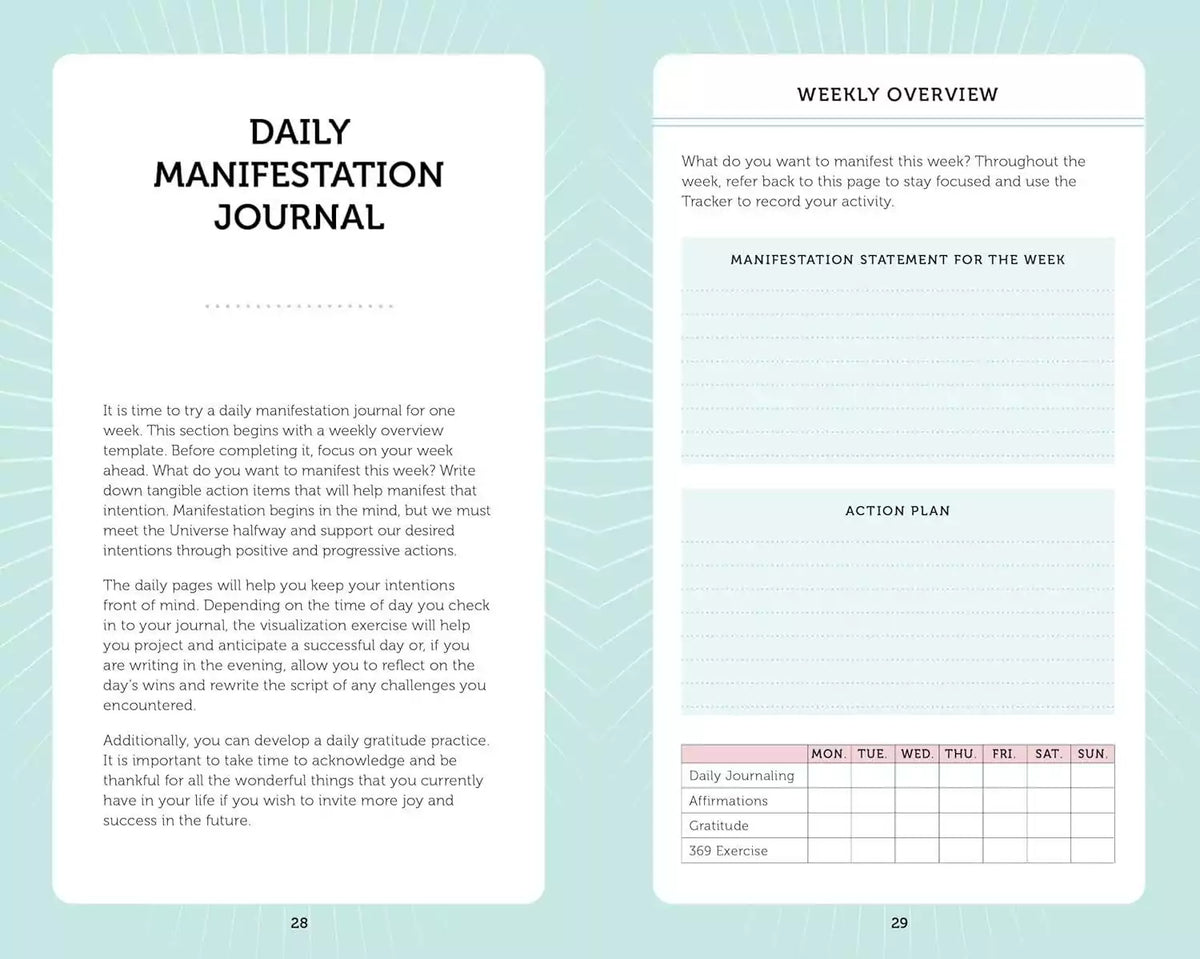 DAILY MANIFESTATION JOURNAL

It is time to try a daily manifestation journal for one week. This section begins with a weekly overview template. Before completing it, focus on your week ahead. What do you want to manifest this week? Write down tangible action items that will help manifest that intention. Manifestation begins in the mind, but we must meet the Universe halfway and support our desired intentions through positive and progressive actions.

The daily pages will help you keep your intentions front of mind. Depending on the time of day you check in to your journal, the visualization exercise will help you project and anticipate a successful day or, if you are writing in the evening, allow you to reflect on the day's wins and rewrite the script of any challenges you encountered.

Additionally, you can develop a daily gratitude practice. It is important to take time to acknowledge and be thankful for all the wonderful things that you currently have in your life if you wish to invite more joy and success in the future.

28

WEEKLY OVERVIEW

What do you want to manifest this week? Throughout the week, refer back to this page to stay focused and use the Tracker to record your activity.

MANIFESTATION STATEMENT FOR THE WEEK

ACTION PLAN

| | MON. | TUE. | WED. | THU. | FRI. | SAT. | SUN. |
|---|---|---|---|---|---|---|---|
| Daily Journaling | | | | | | | |
| Affirmations | | | | | | | |
| Gratitude | | | | | | | |
| 369 Exercise | | | | | | | |

29